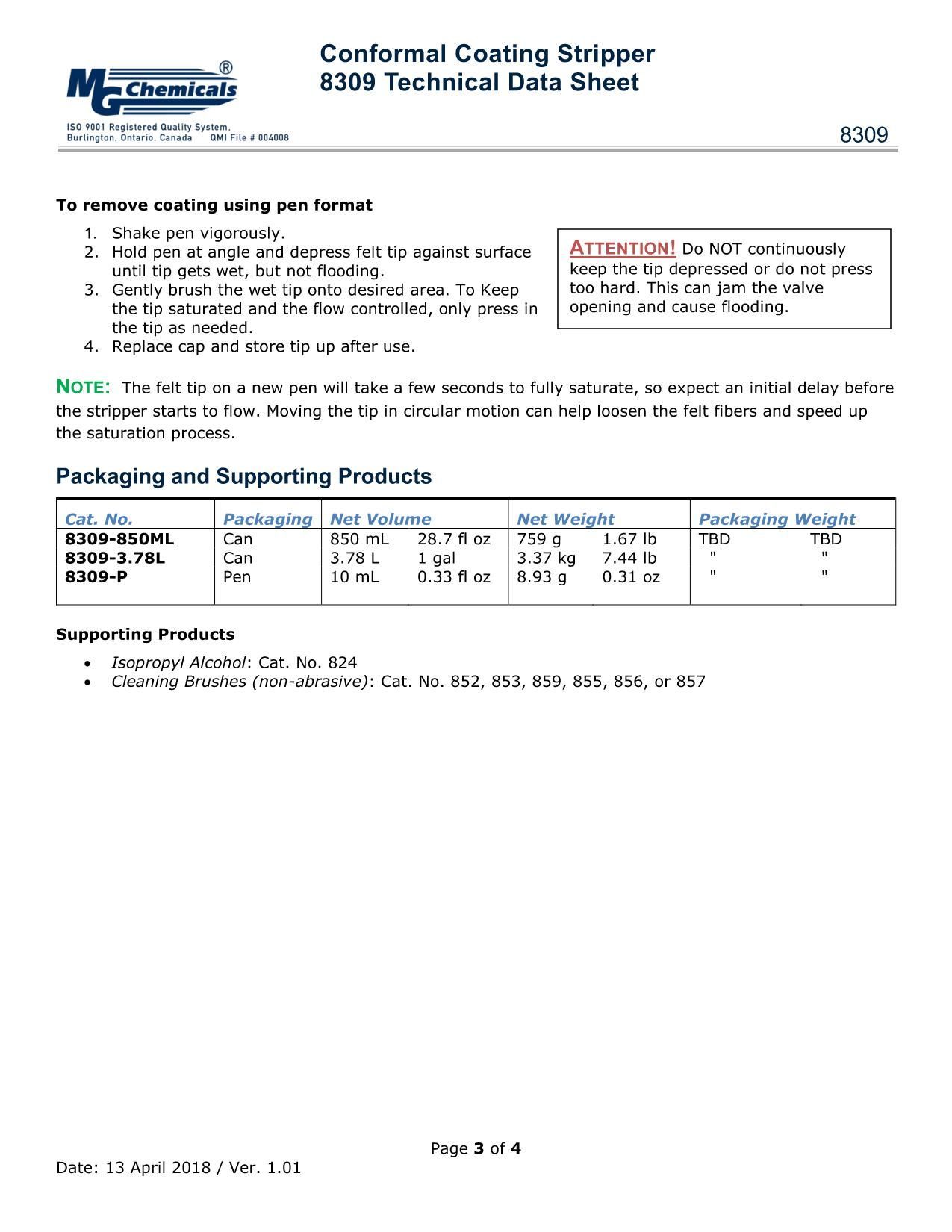 MG Chemicals®
ISO 9001 Registered Quality System.
Burlington, Ontario, Canada QMI File # 004008

Conformal Coating Stripper
8309 Technical Data Sheet

8309

To remove coating using pen format

1. Shake pen vigorously.
2. Hold pen at angle and depress felt tip against surface until tip gets wet, but not flooding.
3. Gently brush the wet tip onto desired area. To Keep the tip saturated and the flow controlled, only press in the tip as needed.
4. Replace cap and store tip up after use.

ATTENTION! Do NOT continuously keep the tip depressed or do not press too hard. This can jam the valve opening and cause flooding.

NOTE: The felt tip on a new pen will take a few seconds to fully saturate, so expect an initial delay before the stripper starts to flow. Moving the tip in circular motion can help loosen the felt fibers and speed up the saturation process.

Packaging and Supporting Products

| Cat. No. | Packaging | Net Volume | | Net Weight | | Packaging Weight | |
|---|---|---|---|---|---|---|---|
| 8309-850ML | Can | 850 mL | 28.7 fl oz | 759 g | 1.67 lb | TBD | TBD |
| 8309-3.78L | Can | 3.78 L | 1 gal | 3.37 kg | 7.44 lb | " | " |
| 8309-P | Pen | 10 mL | 0.33 fl oz | 8.93 g | 0.31 oz | " | " |

Supporting Products

• Isopropyl Alcohol: Cat. No. 824
• Cleaning Brushes (non-abrasive): Cat. No. 852, 853, 859, 855, 856, or 857

Page 3 of 4

Date: 13 April 2018 / Ver. 1.01